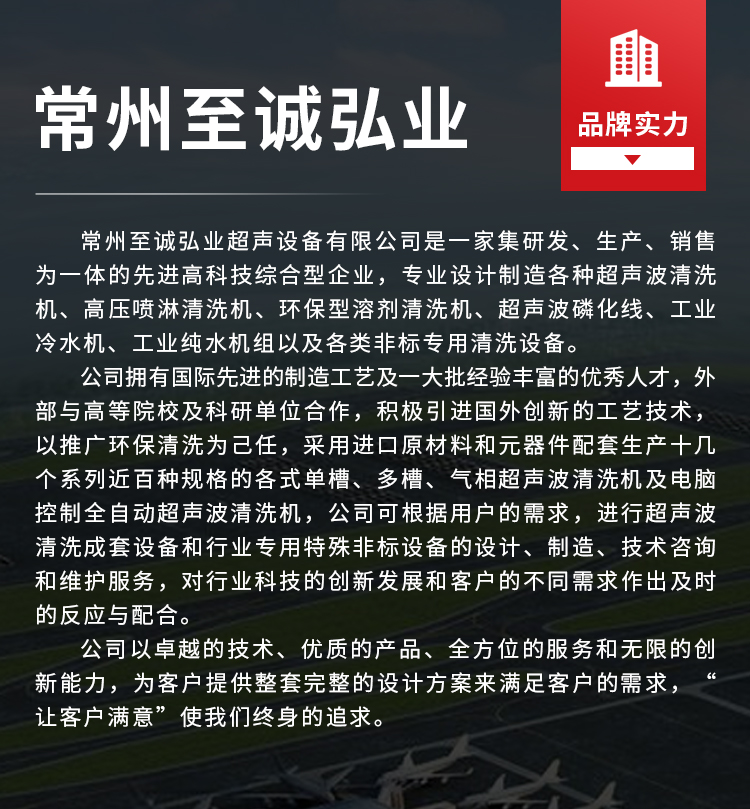 常州至诚弘业

品牌实力

常州至诚弘业超声设备有限公司是一家集研发、生产、销售为一体的先进高科技综合型企业，专业设计制造各种超声波清洗机、高压喷淋清洗机、环保型溶剂清洗机、超声波磷化线、工业冷水机、工业纯水机组以及各类非标专用清洗设备。

公司拥有国际先进的制造工艺及一大批经验丰富的优秀人才，外部与高等院校及科研单位合作，积极引进国外创新的工艺技术，以推广环保清洗为己任，采用进口原材料和元器件配套生产十几个系列近百种规格的各式单槽、多槽、气相超声波清洗机及电脑控制全自动超声波清洗机，公司可根据用户的需求，进行超声波清洗成套设备和行业专用特殊非标设备的设计、制造、技术咨询和维护服务，对行业科技的创新发展和客户的不同需求作出及时的反应与配合。

公司以卓越的技术、优质的产品、全方位的服务和无限的创新能力，为客户提供整套完整的设计方案来满足客户的需求，“让客户满意”使我们终身的追求。